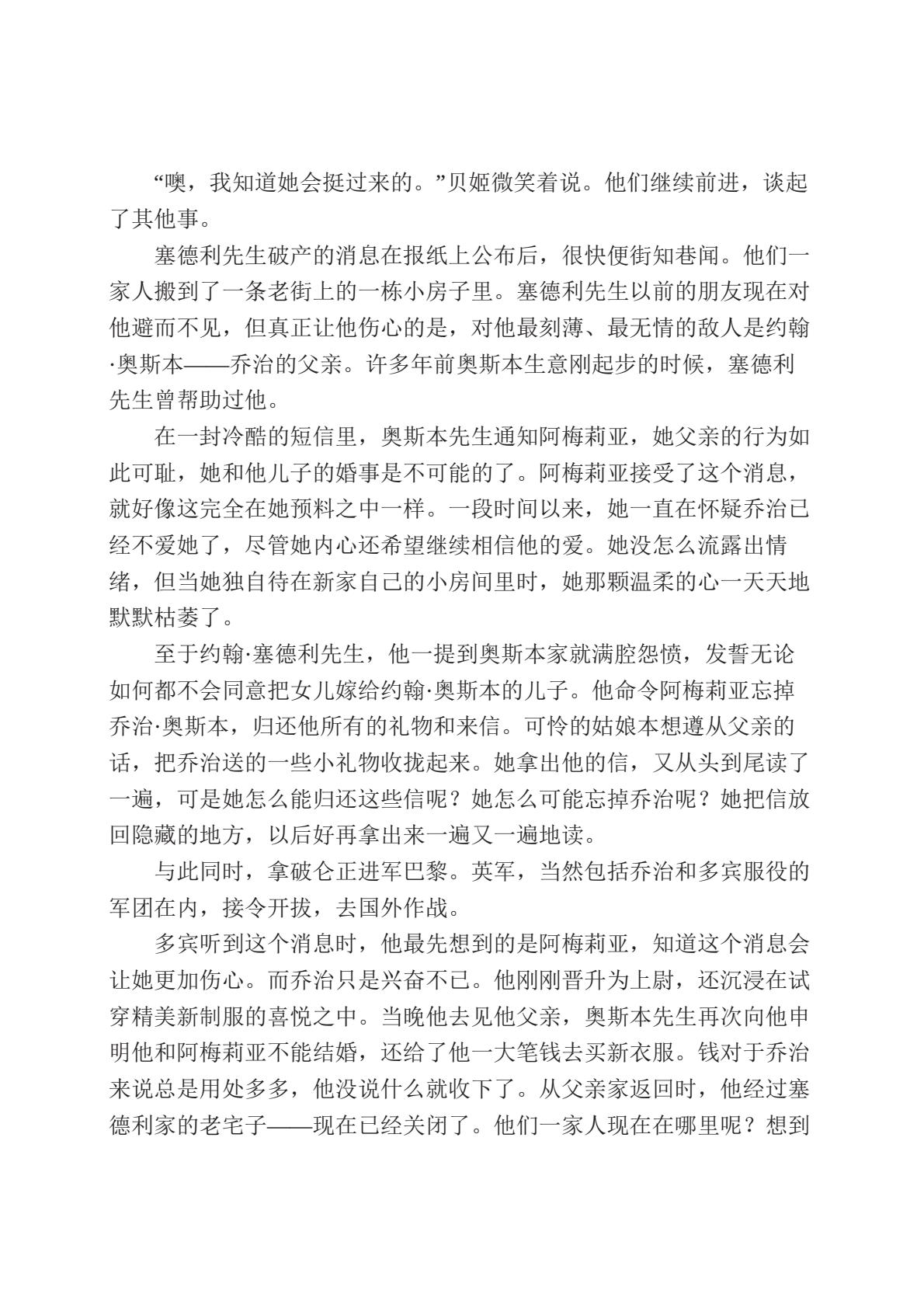 “噢，我知道她会挺过来的。”贝姬微笑着说。他们继续前进，谈起了其他事。

塞德利先生破产的消息在报纸上公布后，很快便街知巷闻。他们一家人搬到了一条老街上的一栋小房子里。塞德利先生以前的朋友现在对他避而不见，但真正让他伤心的是，对他最刻薄、最无情的敌人是约翰·奥斯本——乔治的父亲。许多年前奥斯本生意刚起步的时候，塞德利先生曾帮助过他。

在一封冷酷的短信里，奥斯本先生通知阿梅莉亚，她父亲的行为如此可耻，她和他儿子的婚事是不可能的了。阿梅莉亚接受了这个消息，就好像这完全在她预料之中一样。一段时间以来，她一直在怀疑乔治已经不爱她了，尽管她内心还希望继续相信他的爱。她没怎么流露出情绪，但当她独自待在新家自己的小房间里时，她那颗温柔的心一天天地默默枯萎了。

至于约翰·塞德利先生，他一提到奥斯本家就满腔怨愤，发誓无论如何都不会同意把女儿嫁给约翰·奥斯本的儿子。他命令阿梅莉亚忘掉乔治·奥斯本，归还他所有的礼物和来信。可怜的姑娘本想遵从父亲的话，把乔治送的一些小礼物收拢起来。她拿出他的信，又从头到尾读了一遍，可是她怎么能归还这些信呢？她怎么可能忘掉乔治呢？她把信放回隐藏的地方，以后好再拿出来一遍又一遍地读。

与此同时，拿破仑正进军巴黎。英军，当然包括乔治和多宾服役的军团在内，接令开拔，去国外作战。

多宾听到这个消息时，他最先想到的是阿梅莉亚，知道这个消息会让她更加伤心。而乔治只是兴奋不已。他刚刚晋升为上尉，还沉浸在试穿精美新制服的喜悦之中。当晚他去见他父亲，奥斯本先生再次向他申明他和阿梅莉亚不能结婚，还给了他一大笔钱去买新衣服。钱对于乔治来说总是用处多多，他没说什么就收下了。从父亲家返回时，他经过塞德利家的老宅子——现在已经关闭了。他们一家人现在在哪里呢？想到